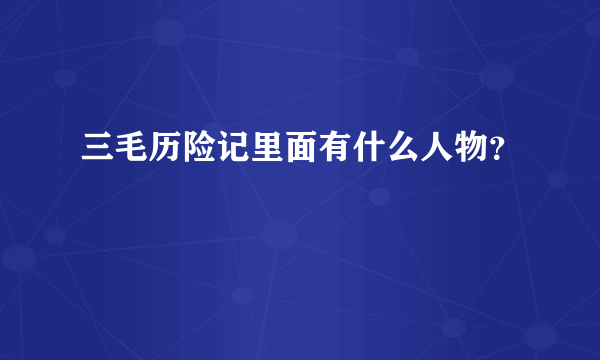 三毛历险记里面有什么人物?